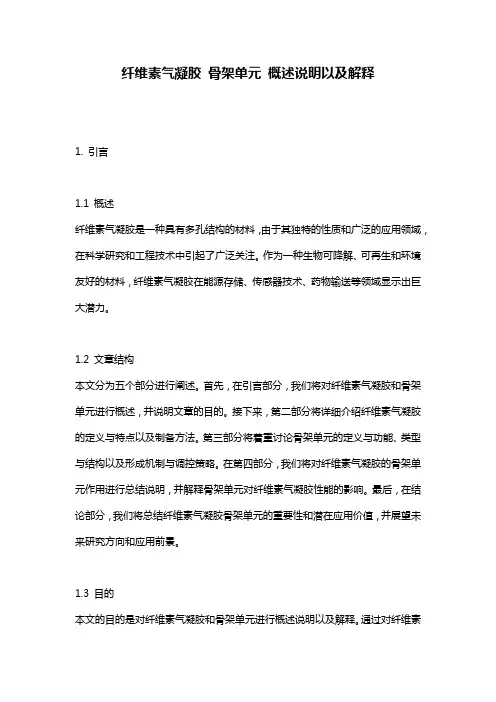 纤维素气凝胶 骨架单元 概述说明以及解释

1. 引言

1.1 概述

纤维素气凝胶是一种具有多孔结构的材料，由于其独特的性质和广泛的应用领域，在科学研究和工程技术中引起了广泛关注。作为一种生物可降解、可再生和环境友好的材料，纤维素气凝胶在能源存储、传感器技术、药物输送等领域显示出巨大潜力。

1.2 文章结构

本文分为五个部分进行阐述。首先，在引言部分，我们将对纤维素气凝胶和骨架单元进行概述，并说明文章的目的。接下来，第二部分将详细介绍纤维素气凝胶的定义与特点以及制备方法。第三部分将着重讨论骨架单元的定义与功能、类型与结构以及形成机制与调控策略。在第四部分，我们将对纤维素气凝胶的骨架单元作用进行总结说明，并解释骨架单元对纤维素气凝胶性能的影响。最后，在结论部分，我们将总结纤维素气凝胶骨架单元的重要性和潜在应用价值，并展望未来研究方向和应用前景。

1.3 目的

本文的目的是对纤维素气凝胶和骨架单元进行概述说明以及解释。通过对纤维素